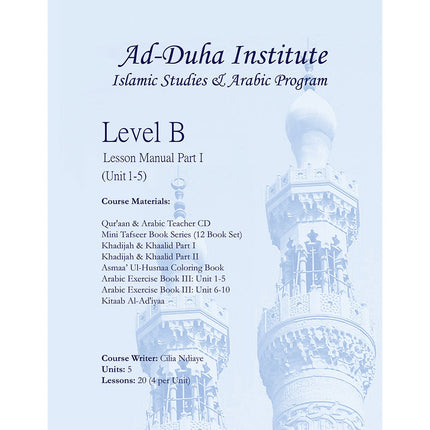 Ad-Duha Institute
Islamic Studies & Arabic Program

Level B

Lesson Manual Part I
(Unit 1-5)

Course Materials:

Qur'aan & Arabic Teacher CD
Mini Tafseer Book Series (12 Book Set)
Khadijah & Khaalid Part I
Khadijah & Khaalid Part II
Asmaa' Ul-Husnaa Coloring Book
Arabic Exercise Book III: Unit 1-5
Arabic Exercise Book III: Unit 6-10
Kitaab Al-Ad'iyaa

Course Writer: Cilia Ndiaye
Units: 5
Lessons: 20 (4 per Unit)